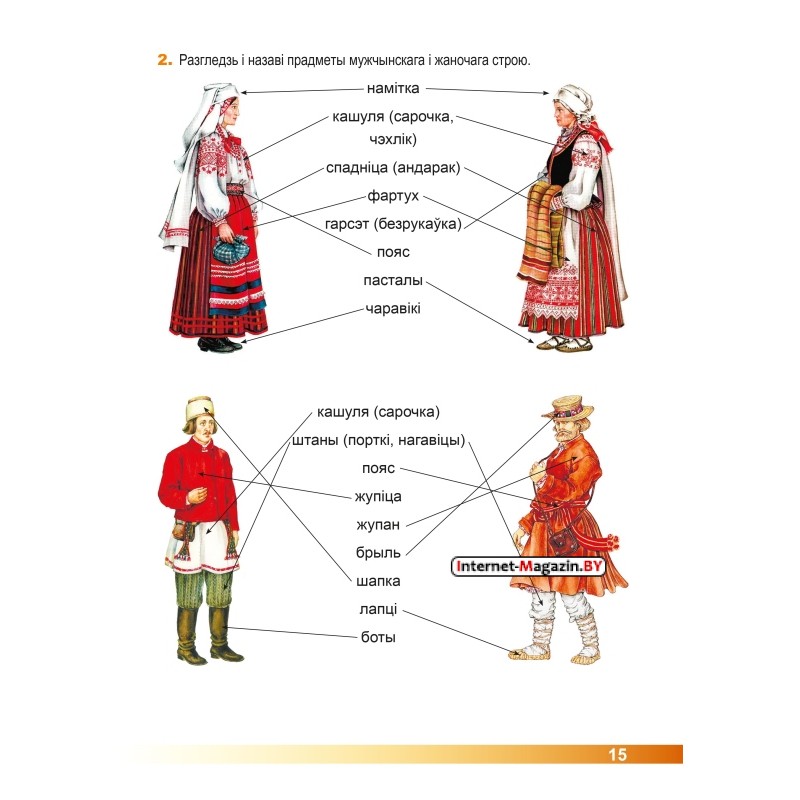 2. Разгледзь і назаві прадметы мужчынскага і жаночага строю.

намітка
кашуля (сарочка, чэхлік)
спадніца (андарак)
фартух
гарсэт (безрукаўка)
пояс
пасталы
чаравікі

кашуля (сарочка)
штаны (порткі, нагавіцы)
пояс
жупіца
жупан
брыль
шапка
лапці
боты

Internet-Magazin.BY

15